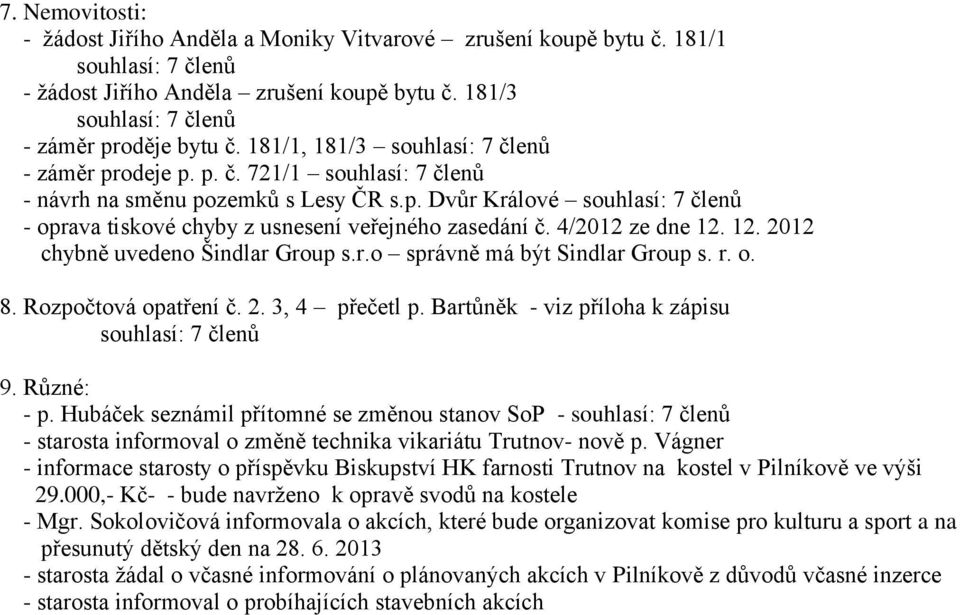 7. Nemovitosti:
- žádost Jiřího Anděla a Moniky Vitvarové – zrušení koupě bytu č. 181/1
souhlasí: 7 členů
- žádost Jiřího Anděla – zrušení koupě bytu č. 181/3
souhlasí: 7 členů
- záměr proděje bytu č. 181/1, 181/3 – souhlasí: 7 členů
- záměr prodeje p. p. č. 721/1 – souhlasí: 7 členů
- návrh na směnu pozemků s Lesy ČR s.p. Dvůr Králové – souhlasí: 7 členů
- oprava tiskové chyby z usnesení veřejného zasedání č. 4/2012 ze dne 12. 12. 2012
chybně uvedeno Šindlar Group s.r.o – správně má být Sindlar Group s. r. o.

8. Rozpočtová opatření č. 2. 3, 4 – přečetl p. Bartůněk - viz příloha k zápisu
souhlasí: 7 členů

9. Různé:
- p. Hubáček seznámil přítomné se změnou stanov SoP - souhlasí: 7 členů
- starosta informoval o změně technika vikariátu Trutnov- nově p. Vágner
- informace starosty o příspěvku Biskupství HK farnosti Trutnov na kostel v Pilníkově ve výši 29.000,- Kč- - bude navrženo k opravě svodů na kostele
- Mgr. Sokolovičová informovala o akcích, které bude organizovat komise pro kulturu a sport a na přesunutý dětský den na 28. 6. 2013
- starosta žádal o včasné informování o plánovaných akcích v Pilníkově z důvodů včasné inzerce
- starosta informoval o probíhajících stavebních akcích